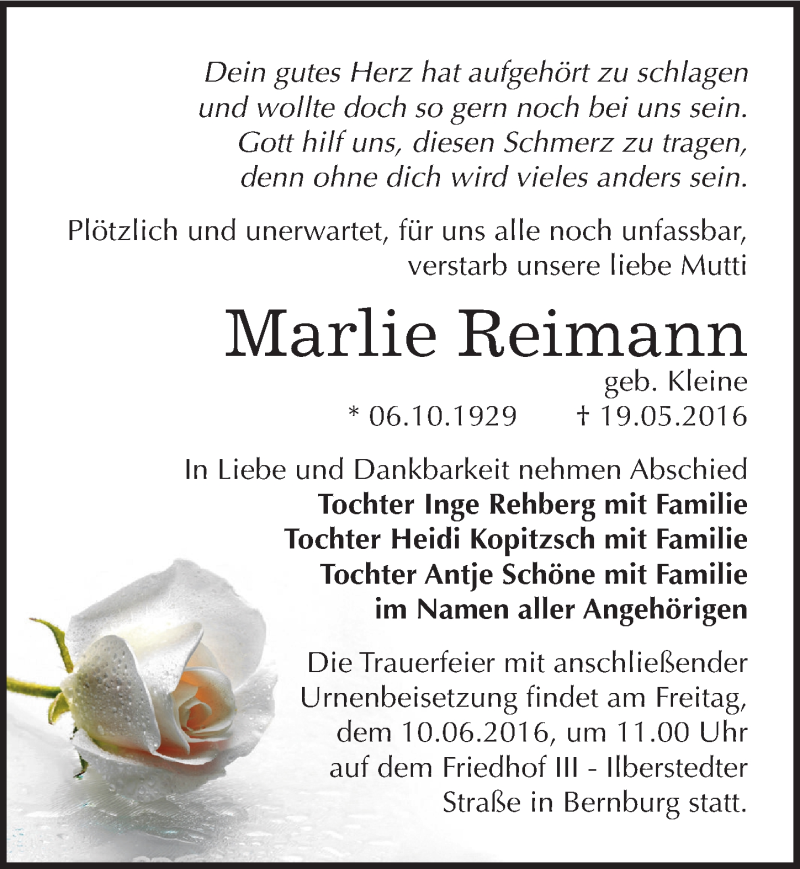 Dein gutes Herz hat aufgehört zu schlagen
und wollte doch so gern noch bei uns sein.
Gott hilf uns, diesen Schmerz zu tragen,
denn ohne dich wird vieles anders sein.

Plötzlich und unerwartet, für uns alle noch unfassbar, verstarb unsere liebe Mutti

Marlie Reimann

geb. Kleine

* 06.10.1929 † 19.05.2016

In Liebe und Dankbarkeit nehmen Abschied
Tochter Inge Rehberg mit Familie
Tochter Heidi Kopitzsch mit Familie
Tochter Antje Schöne mit Familie
im Namen aller Angehörigen

Die Trauerfeier mit anschließender Urnenbeisetzung findet am Freitag, dem 10.06.2016, um 11.00 Uhr auf dem Friedhof III - Ilberstedter Straße in Bernburg statt.